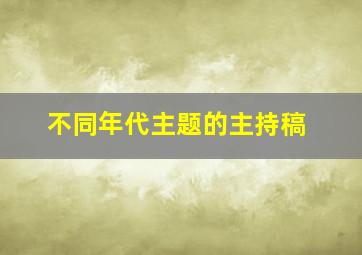 不同年代主题的主持稿